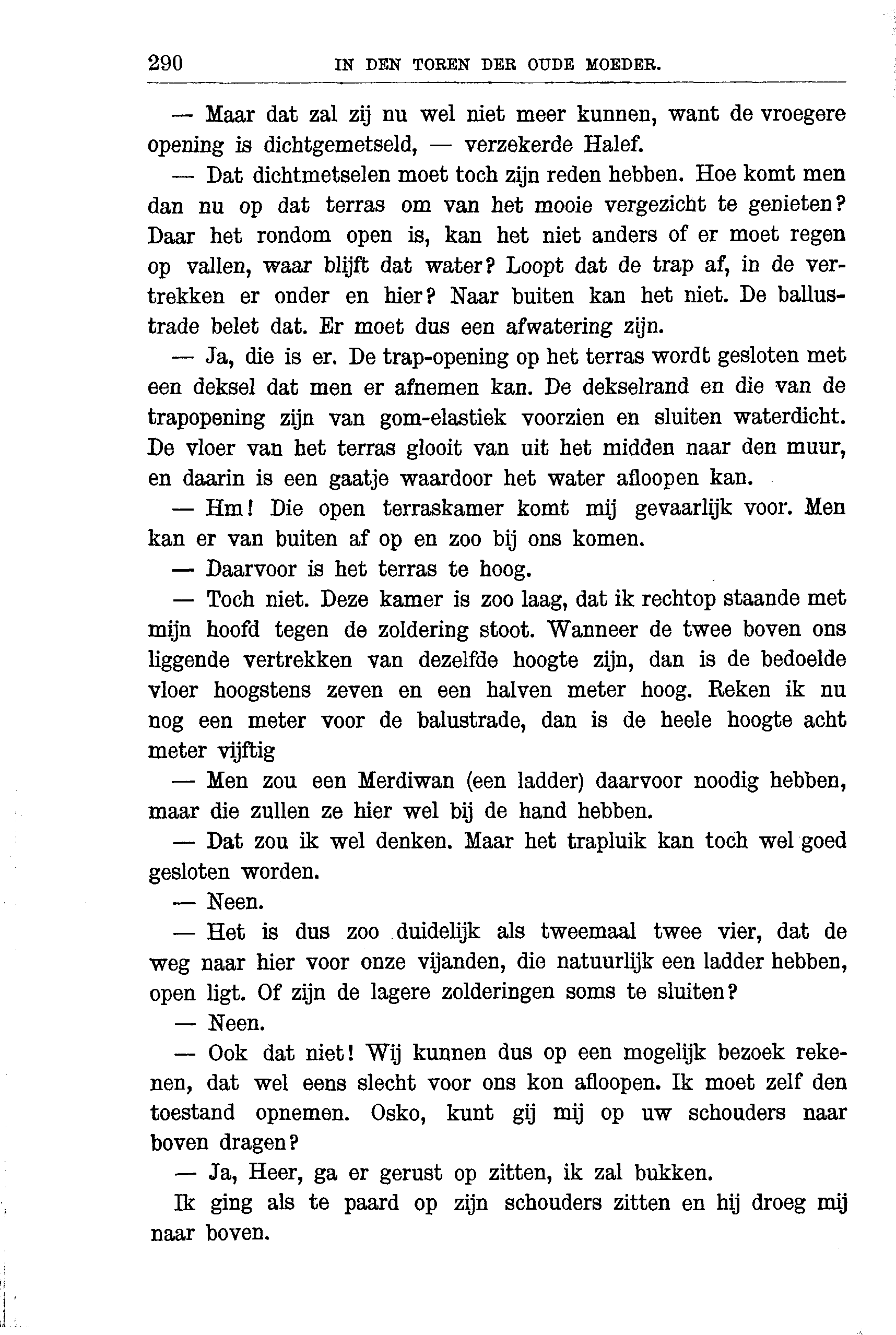 290 IN DEN TOREN DER OUDE MOEDER.

— Maar dat zal zij nu wel niet meer kunnen, want de vroegere opening is dichtgemetseld, — verzekerde Halef.

— Dat dichtmetselen moet toch zijn reden hebben. Hoe komt men dan nu op dat terras om van het mooie vergezicht te genieten? Daar het rondom open is, kan het niet anders of er moet regen op vallen, waar blijft dat water? Loopt dat de trap af, in de vertrekken er onder en hier? Naar buiten kan het niet. De ballustrade belet dat. Er moet dus een afwatering zijn.

— Ja, die is er. De trap-opening op het terras wordt gesloten met een deksel dat men er afnemen kan. De dekselrand en die van de trapopening zijn van gom-elastiek voorzien en sluiten waterdicht. De vloer van het terras glooit van uit het midden naar den muur, en daarin is een gaatje waardoor het water afloopen kan.

— Hm! Die open terraskamer komt mij gevaarlijk voor. Men kan er van buiten af op en zoo bij ons komen.

— Daarvoor is het terras te hoog.

— Toch niet. Deze kamer is zoo laag, dat ik rechtop staande met mijn hoofd tegen de zoldering stoot. Wanneer de twee boven ons liggende vertrekken van dezelfde hoogte zijn, dan is de bedoelde vloer hoogstens zeven en een halven meter hoog. Reken ik nu nog een meter voor de balustrade, dan is de heele hoogte acht meter vijftig

— Men zou een Merdiwan (een ladder) daarvoor noodig hebben, maar die zullen ze hier wel bij de hand hebben.

— Dat zou ik wel denken. Maar het trapluik kan toch wel goed gesloten worden.

— Neen.

— Het is dus zoo duidelijk als tweemaal twee vier, dat de weg naar hier voor onze vijanden, die natuurlijk een ladder hebben, open ligt. Of zijn de lagere zolderingen soms te sluiten?

— Neen.

— Ook dat niet! Wij kunnen dus op een mogelijk bezoek rekenen, dat wel eens slecht voor ons kon afloopen. Ik moet zelf den toestand opnemen. Osko, kunt gij mij op uw schouders naar boven dragen?

— Ja, Heer, ga er gerust op zitten, ik zal bukken.

Ik ging als te paard op zijn schouders zitten en hij droeg mij naar boven.